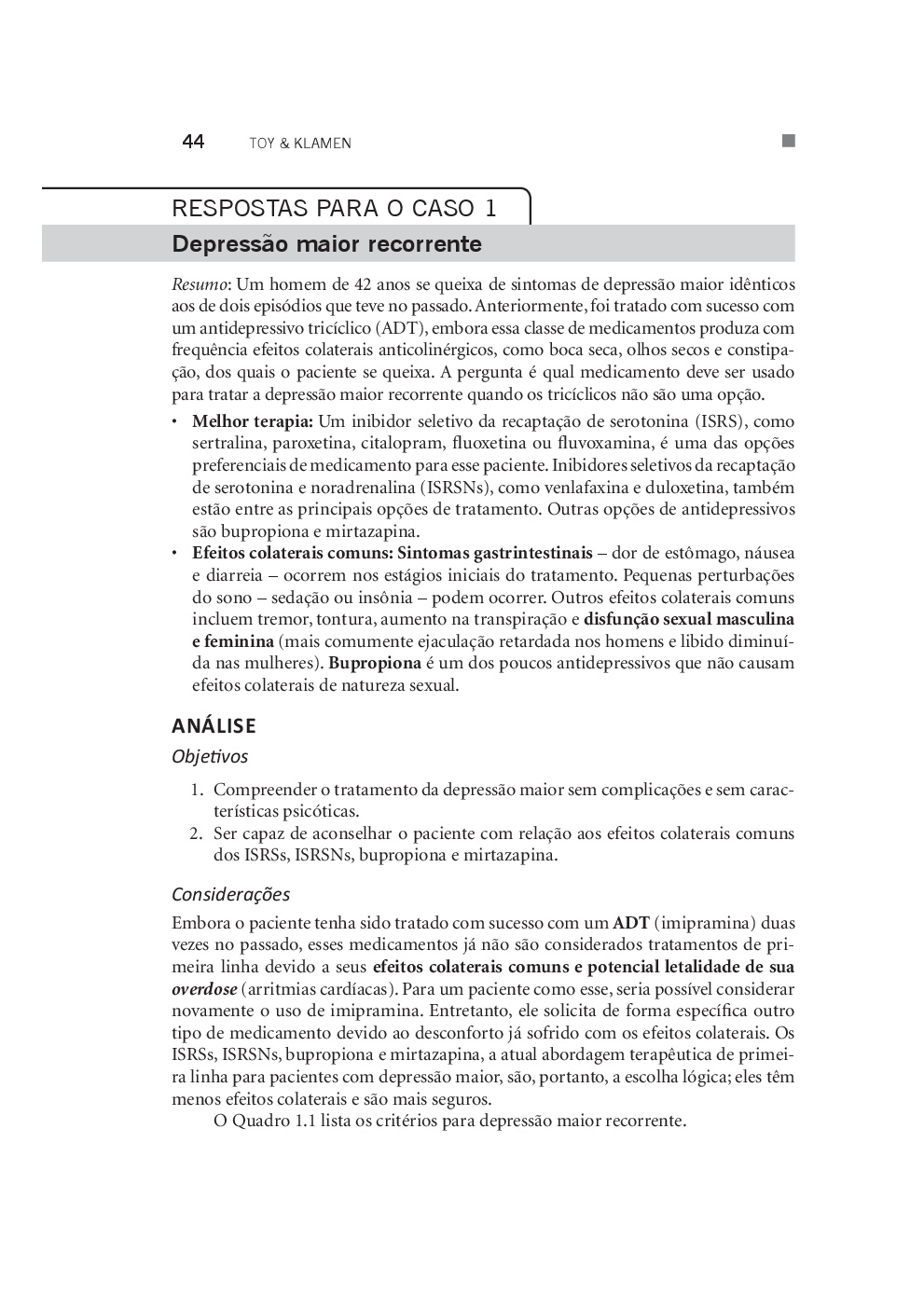 44 TOY & KLAMEN

RESPOSTAS PARA O CASO 1

Depressão maior recorrente

Resumo: Um homem de 42 anos se queixa de sintomas de depressão maior idênticos aos de dois episódios que teve no passado. Anteriormente, foi tratado com sucesso com um antidepressivo tricíclico (ADT), embora essa classe de medicamentos produza com frequência efeitos colaterais anticolinérgicos, como boca seca, olhos secos e constipação, dos quais o paciente se queixa. A pergunta é qual medicamento deve ser usado para tratar a depressão maior recorrente quando os tricíclicos não são uma opção.

• Melhor terapia: Um inibidor seletivo da recaptação de serotonina (ISRS), como sertralina, paroxetina, citalopram, fluoxetina ou fluvoxamina, é uma das opções preferenciais de medicamento para esse paciente. Inibidores seletivos da recaptação de serotonina e noradrenalina (ISRSNs), como venlafaxina e duloxetina, também estão entre as principais opções de tratamento. Outras opções de antidepressivos são bupropiona e mirtazapina.
• Efeitos colaterais comuns: Sintomas gastrintestinais – dor de estômago, náusea e diarreia – ocorrem nos estágios iniciais do tratamento. Pequenas perturbações do sono – sedação ou insônia – podem ocorrer. Outros efeitos colaterais comuns incluem tremor, tontura, aumento na transpiração e disfunção sexual masculina e feminina (mais comumente ejaculação retardada nos homens e libido diminuída nas mulheres). Bupropiona é um dos poucos antidepressivos que não causam efeitos colaterais de natureza sexual.

ANÁLISE

Objetivos

1. Compreender o tratamento da depressão maior sem complicações e sem características psicóticas.
2. Ser capaz de aconselhar o paciente com relação aos efeitos colaterais comuns dos ISRSs, ISRSNs, bupropiona e mirtazapina.

Considerações

Embora o paciente tenha sido tratado com sucesso com um ADT (imipramina) duas vezes no passado, esses medicamentos já não são considerados tratamentos de primeira linha devido a seus efeitos colaterais comuns e potencial letalidade de sua overdose (arritmias cardíacas). Para um paciente como esse, seria possível considerar novamente o uso de imipramina. Entretanto, ele solicita de forma específica outro tipo de medicamento devido ao desconforto já sofrido com os efeitos colaterais. Os ISRSs, ISRSNs, bupropiona e mirtazapina, a atual abordagem terapêutica de primeira linha para pacientes com depressão maior, são, portanto, a escolha lógica; eles têm menos efeitos colaterais e são mais seguros.

O Quadro 1.1 lista os critérios para depressão maior recorrente.